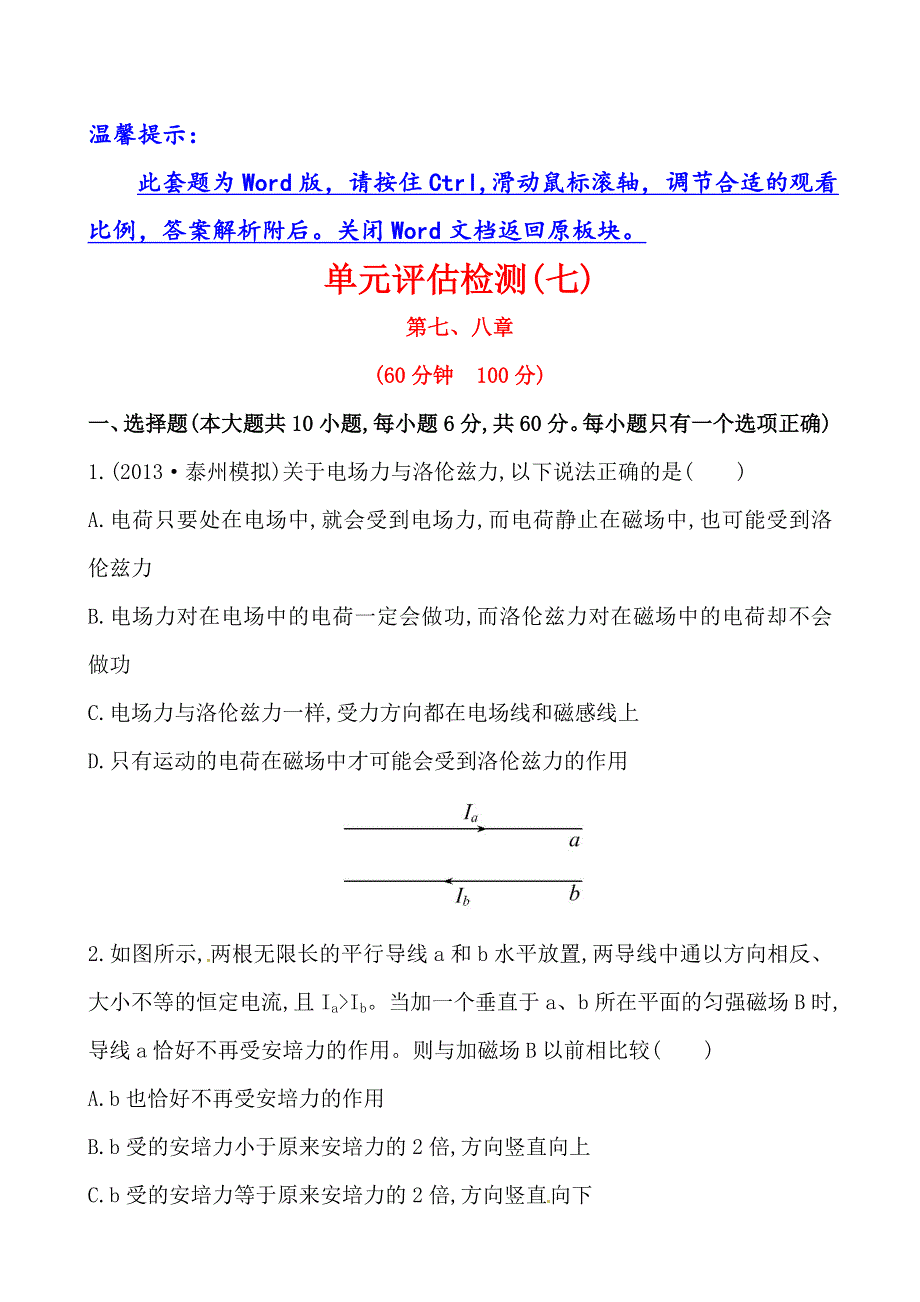 温馨提示：

此套题为Word版，请按住Ctrl,滑动鼠标滚轴，调节合适的观看比例，答案解析附后。关闭Word文档返回原板块。

单元评估检测(七)

第七、八章

(60分钟　100分)

一、选择题(本大题共10小题,每小题6分,共60分。每小题只有一个选项正确)

1.(2013·泰州模拟)关于电场力与洛伦兹力,以下说法正确的是(　　)

A.电荷只要处在电场中,就会受到电场力,而电荷静止在磁场中,也可能受到洛伦兹力

B.电场力对在电场中的电荷一定会做功,而洛伦兹力对在磁场中的电荷却不会做功

C.电场力与洛伦兹力一样,受力方向都在电场线和磁感线上

D.只有运动的电荷在磁场中才可能会受到洛伦兹力的作用

$I_a$

$a$

$I_b$

$b$

2.如图所示,两根无限长的平行导线a和b水平放置,两导线中通以方向相反、大小不等的恒定电流,且$I_a>I_b$。当加一个垂直于a、b所在平面的匀强磁场B时,导线a恰好不再受安培力的作用。则与加磁场B以前相比较(　　)

A.b也恰好不再受安培力的作用

B.b受的安培力小于原来安培力的2倍,方向竖直向上

C.b受的安培力等于原来安培力的2倍,方向竖直向下